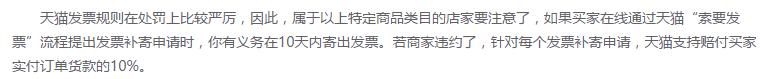 天猫发票规则在处罚上比较严厉，因此，属于以上特定商品类目的店家要注意了，如果买家在线通过天猫“索要发票”流程提出发票补寄申请时，你有义务在10天内寄出发票。若商家违约了，针对每个发票补寄申请，天猫支持赔付买家实付订单货款的10%。